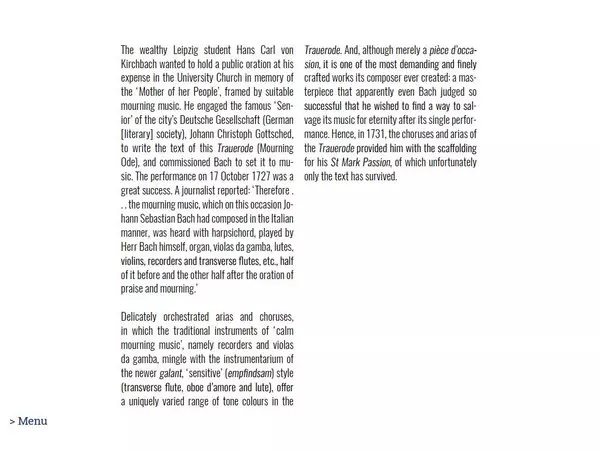 The wealthy Leipzig student Hans Carl von Kirchbach wanted to hold a public oration at his expense in the University Church in memory of the 'Mother of her People', framed by suitable mourning music. He engaged the famous 'Senior' of the city's Deutsche Gesellschaft (German [literary] society), Johann Christoph Gottsched, to write the text of this Trauerode (Mourning Ode), and commissioned Bach to set it to music. The performance on 17 October 1727 was a great success. A journalist reported: 'Therefore . . . the mourning music, which on this occasion Johann Sebastian Bach had composed in the Italian manner, was heard with harpsichord, played by Herr Bach himself, organ, violas da gamba, lutes, violins, recorders and transverse flutes, etc., half of it before and the other half after the oration of praise and mourning.'

Delicately orchestrated arias and choruses, in which the traditional instruments of 'calm mourning music', namely recorders and violas da gamba, mingle with the instrumentarium of the newer galant, 'sensitive' (empfindsam) style (transverse flute, oboe d'amore and lute), offer a uniquely varied range of tone colours in the Trauerode. And, although merely a pièce d'occasion, it is one of the most demanding and finely crafted works its composer ever created: a masterpiece that apparently even Bach judged so successful that he wished to find a way to salvage its music for eternity after its single performance. Hence, in 1731, the choruses and arias of the Trauerode provided him with the scaffolding for his St Mark Passion, of which unfortunately only the text has survived.

> Menu